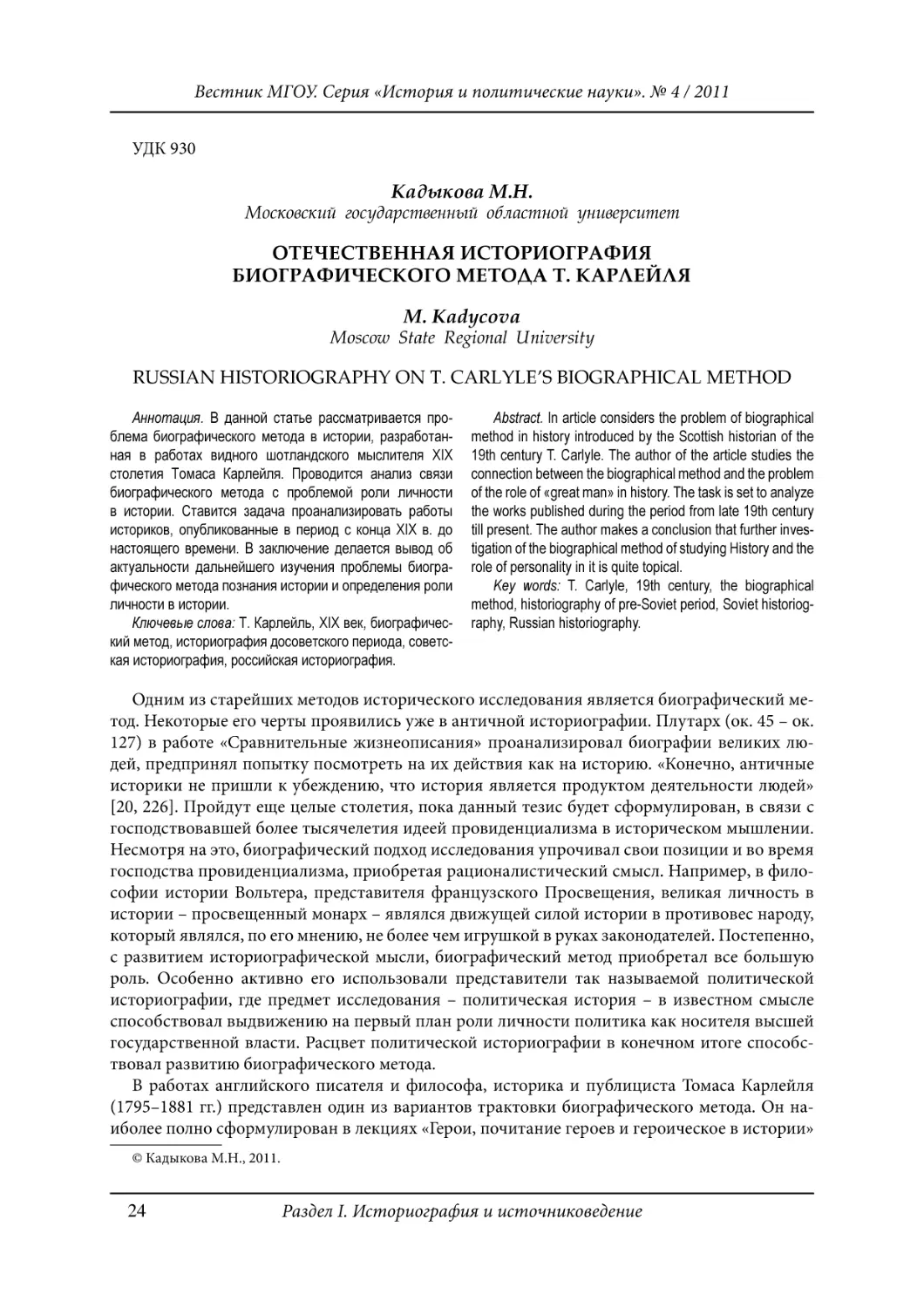 Вестник МГОУ. Серия «История и политические науки». № 4 / 2011

УДК 930

Кадыкова М.Н.
Московский государственный областной университет

ОТЕЧЕСТВЕННАЯ ИСТОРИОГРАФИЯ БИОГРАФИЧЕСКОГО МЕТОДА Т. КАРЛЕЙЛЯ

M. Kadycova
Moscow State Regional University

RUSSIAN HISTORIOGRAPHY ON T. CARLYLE'S BIOGRAPHICAL METHOD

Аннотация. В данной статье рассматривается проблема биографического метода в истории, разработанная в работах видного шотландского мыслителя XIX столетия Томаса Карлейля. Проводится анализ связи биографического метода с проблемой роли личности в истории. Ставится задача проанализировать работы историков, опубликованные в период с конца XIX в. до настоящего времени. В заключение делается вывод об актуальности дальнейшего изучения проблемы биографического метода познания истории и определения роли личности в истории.

Ключевые слова: Т. Карлейль, XIX век, биографический метод, историография досоветского периода, советская историография, российская историография.

Abstract. In article considers the problem of biographical method in history introduced by the Scottish historian of the 19th century T. Carlyle. The author of the article studies the connection between the biographical method and the problem of the role of «great man» in history. The task is set to analyze the works published during the period from late 19th century till present. The author makes a conclusion that further investigation of the biographical method of studying History and the role of personality in it is quite topical.

Key words: T. Carlyle, 19th century, the biographical method, historiography of pre-Soviet period, Soviet historiography, Russian historiography.

Одним из старейших методов исторического исследования является биографический метод. Некоторые его черты проявились уже в античной историографии. Плутарх (ок. 45 – ок. 127) в работе «Сравнительные жизнеописания» проанализировал биографии великих людей, предпринял попытку посмотреть на их действия как на историю. «Конечно, античные историки не пришли к убеждению, что история является продуктом деятельности людей» [20, 226]. Пройдут еще целые столетия, пока данный тезис будет сформулирован, в связи с господствовавшей более тысячелетия идеей провиденциализма в историческом мышлении. Несмотря на это, биографический подход исследования упрочивал свои позиции и во время господства провиденциализма, приобретая рационалистический смысл. Например, в философии истории Вольтера, представителя французского Просвещения, великая личность в истории – просвещенный монарх – являлся движущей силой истории в противовес народу, который являлся, по его мнению, не более чем игрушкой в руках законодателей. Постепенно, с развитием историографической мысли, биографический метод приобретал все большую роль. Особенно активно его использовали представители так называемой политической историографии, где предмет исследования – политическая история – в известном смысле способствовал выдвижению на первый план роли личности политика как носителя высшей государственной власти. Расцвет политической историографии в конечном итоге способствовал развитию биографического метода.

В работах английского писателя и философа, историка и публициста Томаса Карлейля (1795–1881 гг.) представлен один из вариантов трактовки биографического метода. Он наиболее полно сформулирован в лекциях «Герои, почитание героев и героическое в истории»

© Кадыкова М.Н., 2011.

24 Раздел I. Историография и источниковедение